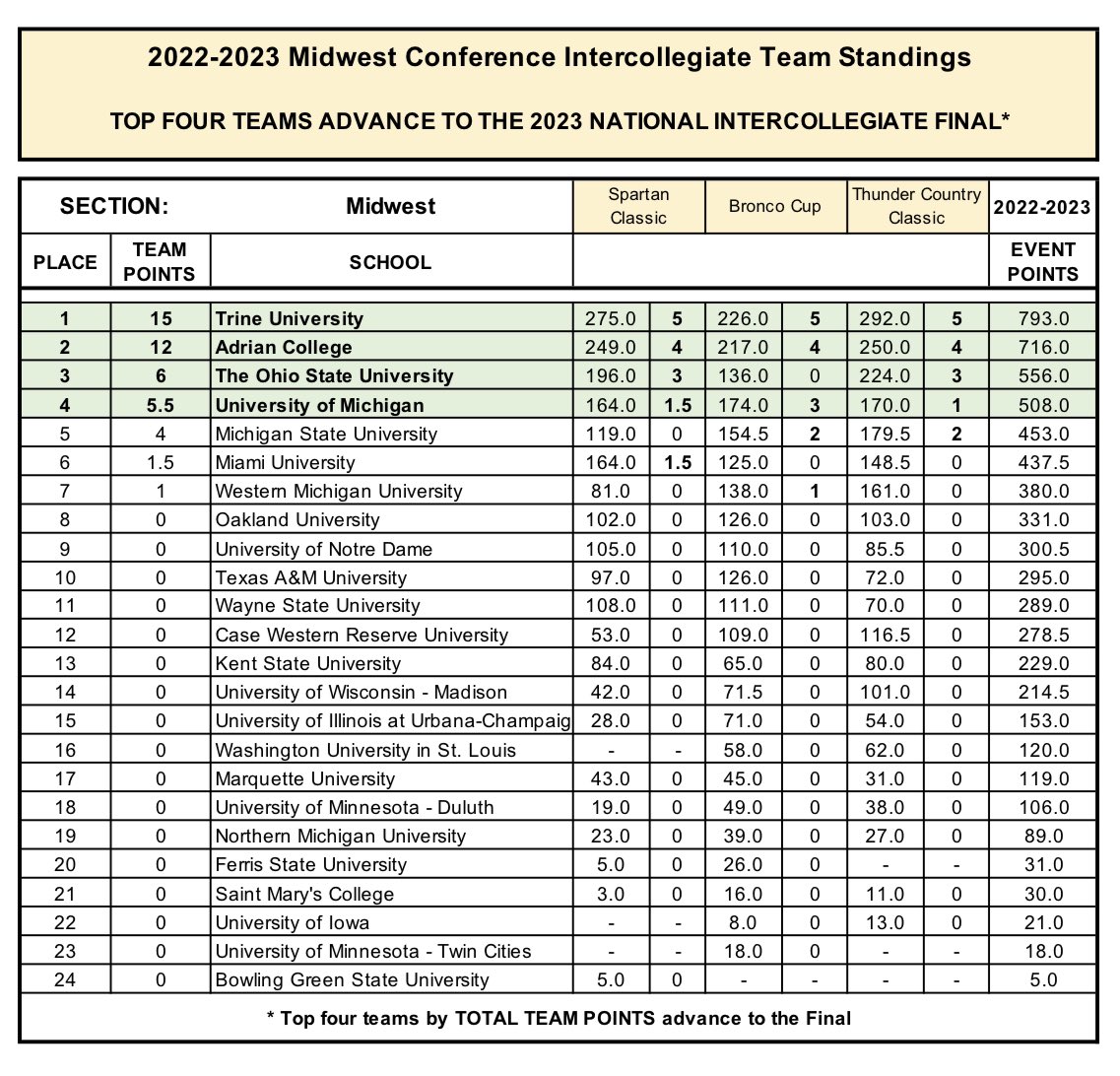 2022-2023 Midwest Conference Intercollegiate Team Standings

TOP FOUR TEAMS ADVANCE TO THE 2023 NATIONAL INTERCOLLEGIATE FINAL*

| SECTION: | | Midwest | Spartan Classic | | Bronco Cup | | Thunder Country Classic | | 2022-2023 |
|---|---|---|---|---|---|---|---|---|---|
| PLACE | TEAM POINTS | SCHOOL | | | | | | | EVENT POINTS |
| 1 | 15 | Trine University | 275.0 | 5 | 226.0 | 5 | 292.0 | 5 | 793.0 |
| 2 | 12 | Adrian College | 249.0 | 4 | 217.0 | 4 | 250.0 | 4 | 716.0 |
| 3 | 6 | The Ohio State University | 196.0 | 3 | 136.0 | 0 | 224.0 | 3 | 556.0 |
| 4 | 5.5 | University of Michigan | 164.0 | 1.5 | 174.0 | 3 | 170.0 | 1 | 508.0 |
| 5 | 4 | Michigan State University | 119.0 | 0 | 154.5 | 2 | 179.5 | 2 | 453.0 |
| 6 | 1.5 | Miami University | 164.0 | 1.5 | 125.0 | 0 | 148.5 | 0 | 437.5 |
| 7 | 1 | Western Michigan University | 81.0 | 0 | 138.0 | 1 | 161.0 | 0 | 380.0 |
| 8 | 0 | Oakland University | 102.0 | 0 | 126.0 | 0 | 103.0 | 0 | 331.0 |
| 9 | 0 | University of Notre Dame | 105.0 | 0 | 110.0 | 0 | 85.5 | 0 | 300.5 |
| 10 | 0 | Texas A&M University | 97.0 | 0 | 126.0 | 0 | 72.0 | 0 | 295.0 |
| 11 | 0 | Wayne State University | 108.0 | 0 | 111.0 | 0 | 70.0 | 0 | 289.0 |
| 12 | 0 | Case Western Reserve University | 53.0 | 0 | 109.0 | 0 | 116.5 | 0 | 278.5 |
| 13 | 0 | Kent State University | 84.0 | 0 | 65.0 | 0 | 80.0 | 0 | 229.0 |
| 14 | 0 | University of Wisconsin - Madison | 42.0 | 0 | 71.5 | 0 | 101.0 | 0 | 214.5 |
| 15 | 0 | University of Illinois at Urbana-Champaig | 28.0 | 0 | 71.0 | 0 | 54.0 | 0 | 153.0 |
| 16 | 0 | Washington University in St. Louis | - | - | 58.0 | 0 | 62.0 | 0 | 120.0 |
| 17 | 0 | Marquette University | 43.0 | 0 | 45.0 | 0 | 31.0 | 0 | 119.0 |
| 18 | 0 | University of Minnesota - Duluth | 19.0 | 0 | 49.0 | 0 | 38.0 | 0 | 106.0 |
| 19 | 0 | Northern Michigan University | 23.0 | 0 | 39.0 | 0 | 27.0 | 0 | 89.0 |
| 20 | 0 | Ferris State University | 5.0 | 0 | 26.0 | 0 | - | - | 31.0 |
| 21 | 0 | Saint Mary's College | 3.0 | 0 | 16.0 | 0 | 11.0 | 0 | 30.0 |
| 22 | 0 | University of Iowa | - | - | 8.0 | 0 | 13.0 | 0 | 21.0 |
| 23 | 0 | University of Minnesota - Twin Cities | - | - | 18.0 | 0 | - | - | 18.0 |
| 24 | 0 | Bowling Green State University | 5.0 | 0 | - | - | - | - | 5.0 |

* Top four teams by TOTAL TEAM POINTS advance to the Final